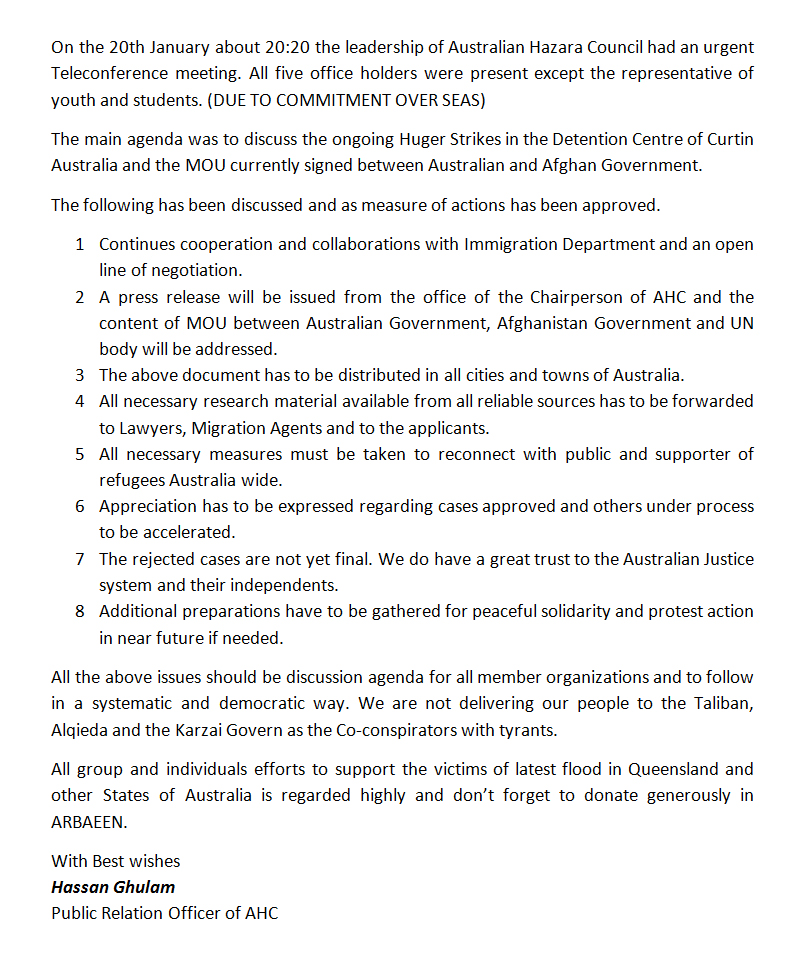 On the 20th January about 20:20 the leadership of Australian Hazara Council had an urgent Teleconference meeting. All five office holders were present except the representative of youth and students. (DUE TO COMMITMENT OVER SEAS)

The main agenda was to discuss the ongoing Huger Strikes in the Detention Centre of Curtin Australia and the MOU currently signed between Australian and Afghan Government.

The following has been discussed and as measure of actions has been approved.

1 Continues cooperation and collaborations with Immigration Department and an open line of negotiation.
2 A press release will be issued from the office of the Chairperson of AHC and the content of MOU between Australian Government, Afghanistan Government and UN body will be addressed.
3 The above document has to be distributed in all cities and towns of Australia.
4 All necessary research material available from all reliable sources has to be forwarded to Lawyers, Migration Agents and to the applicants.
5 All necessary measures must be taken to reconnect with public and supporter of refugees Australia wide.
6 Appreciation has to be expressed regarding cases approved and others under process to be accelerated.
7 The rejected cases are not yet final. We do have a great trust to the Australian Justice system and their independents.
8 Additional preparations have to be gathered for peaceful solidarity and protest action in near future if needed.

All the above issues should be discussion agenda for all member organizations and to follow in a systematic and democratic way. We are not delivering our people to the Taliban, Alqieda and the Karzai Govern as the Co-conspirators with tyrants.

All group and individuals efforts to support the victims of latest flood in Queensland and other States of Australia is regarded highly and don't forget to donate generously in ARBAEEN.

With Best wishes
Hassan Ghulam
Public Relation Officer of AHC